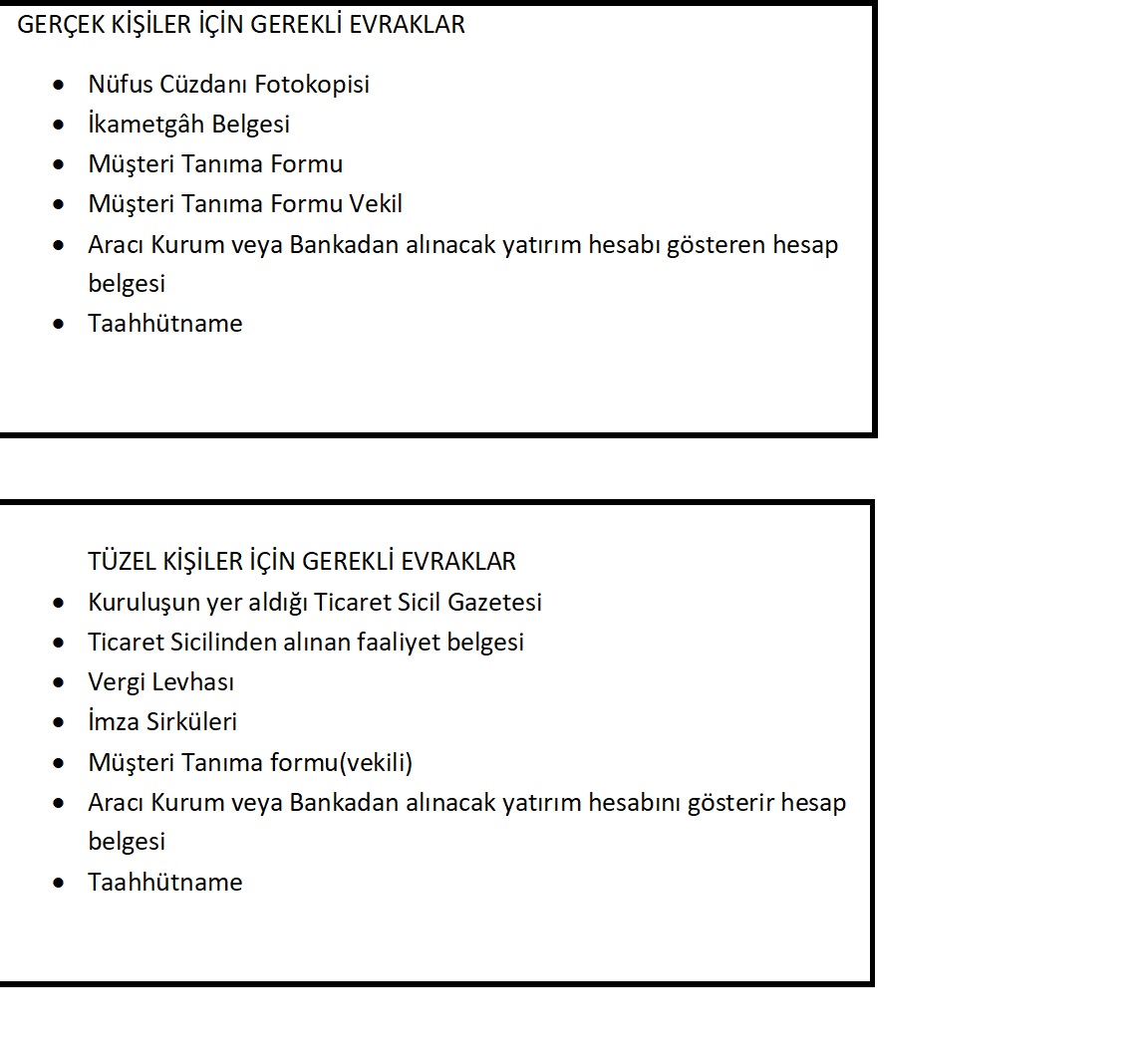 GERÇEK KİŞİLER İÇİN GEREKLİ EVRAKLAR

- Nüfus Cüzdanı Fotokopisi
- İkametgâh Belgesi
- Müşteri Tanıma Formu
- Müşteri Tanıma Formu Vekil
- Aracı Kurum veya Bankadan alınacak yatırım hesabı gösteren hesap belgesi
- Taahhütname

TÜZEL KİŞİLER İÇİN GEREKLİ EVRAKLAR

- Kuruluşun yer aldığı Ticaret Sicil Gazetesi
- Ticaret Sicilinden alınan faaliyet belgesi
- Vergi Levhası
- İmza Sirküleri
- Müşteri Tanıma formu(vekili)
- Aracı Kurum veya Bankadan alınacak yatırım hesabını gösterir hesap belgesi
- Taahhütname